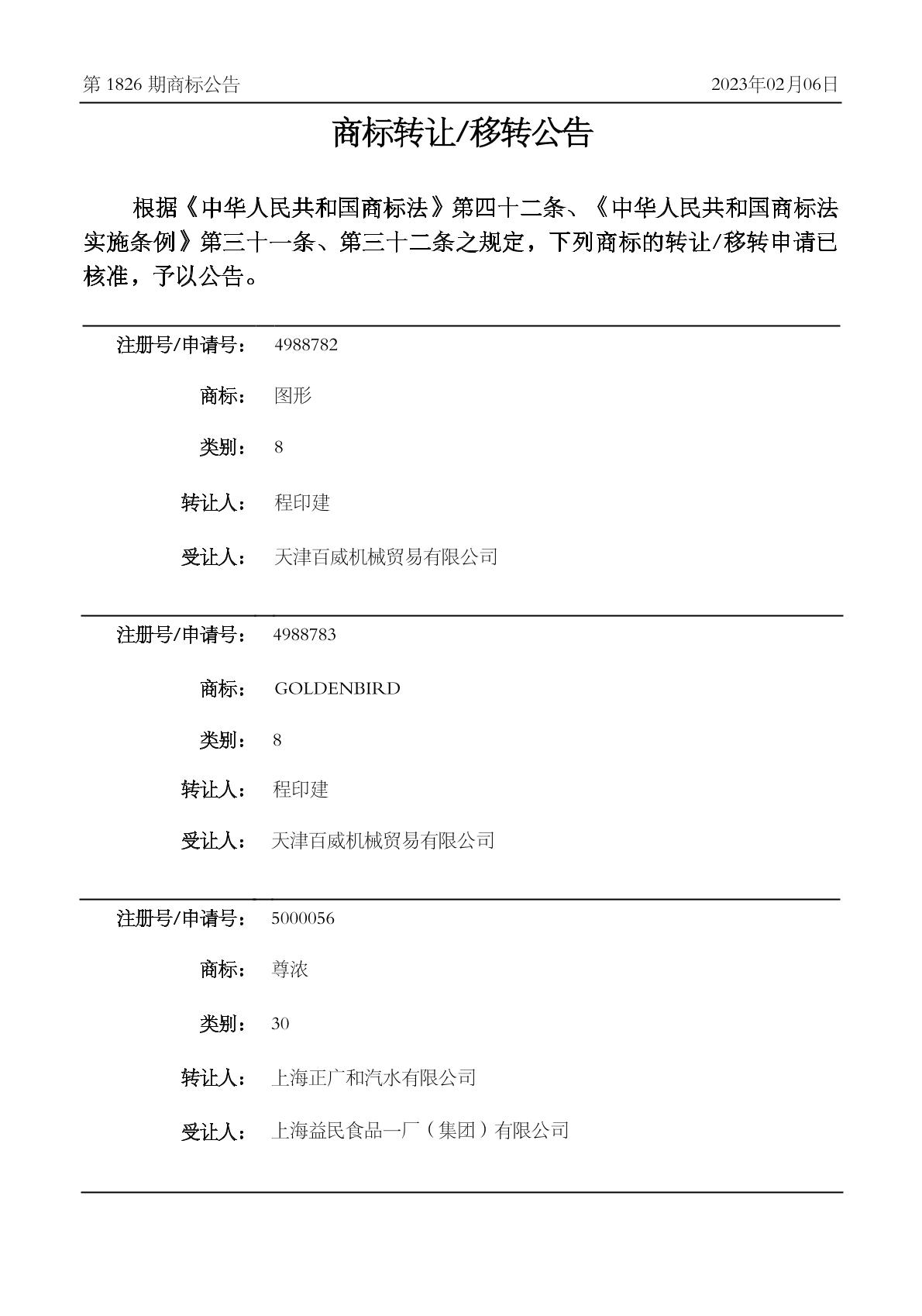 第 1826 期商标公告

2023年02月06日

商标转让/移转公告

根据《中华人民共和国商标法》第四十二条、《中华人民共和国商标法实施条例》第三十一条、第三十二条之规定，下列商标的转让/移转申请已核准，予以公告。

注册号/申请号： 4988782

商标： 图形

类别： 8

转让人： 程印建

受让人： 天津百威机械贸易有限公司

注册号/申请号： 4988783

商标： GOLDENBIRD

类别： 8

转让人： 程印建

受让人： 天津百威机械贸易有限公司

注册号/申请号： 5000056

商标： 尊浓

类别： 30

转让人： 上海正广和汽水有限公司

受让人： 上海益民食品一厂（集团）有限公司